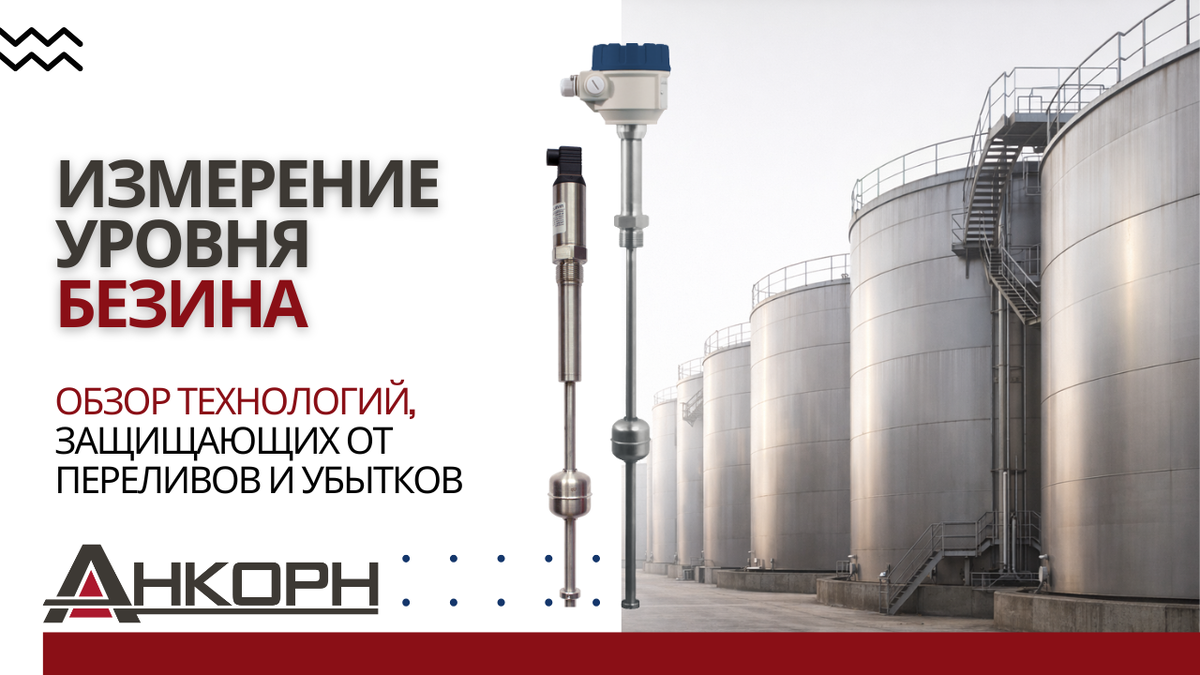 ИЗМЕРЕНИЕ УРОВНЯ БЕЗИНА

ОБЗОР ТЕХНОЛОГИЙ, ЗАЩИЩАЮЩИХ ОТ ПЕРЕЛИВОВ И УБЫТКОВ

АНКОРН